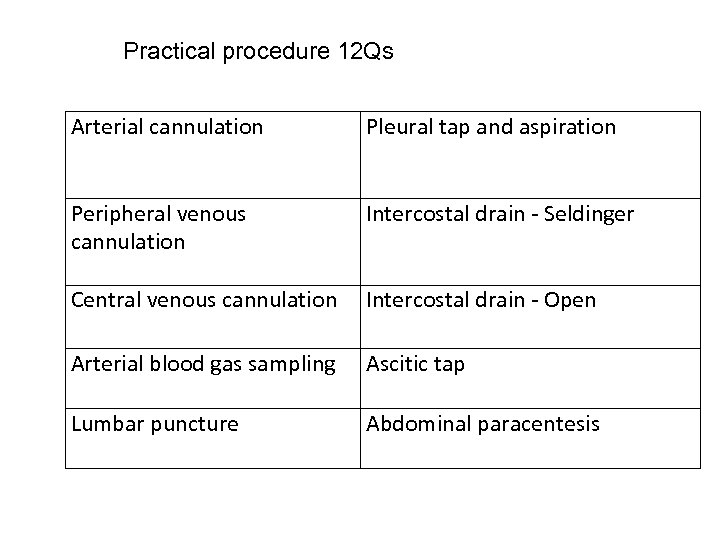 Practical procedure 12Qs

| Arterial cannulation | Pleural tap and aspiration |
|---|---|
| Peripheral venous cannulation | Intercostal drain - Seldinger |
| Central venous cannulation | Intercostal drain - Open |
| Arterial blood gas sampling | Ascitic tap |
| Lumbar puncture | Abdominal paracentesis |